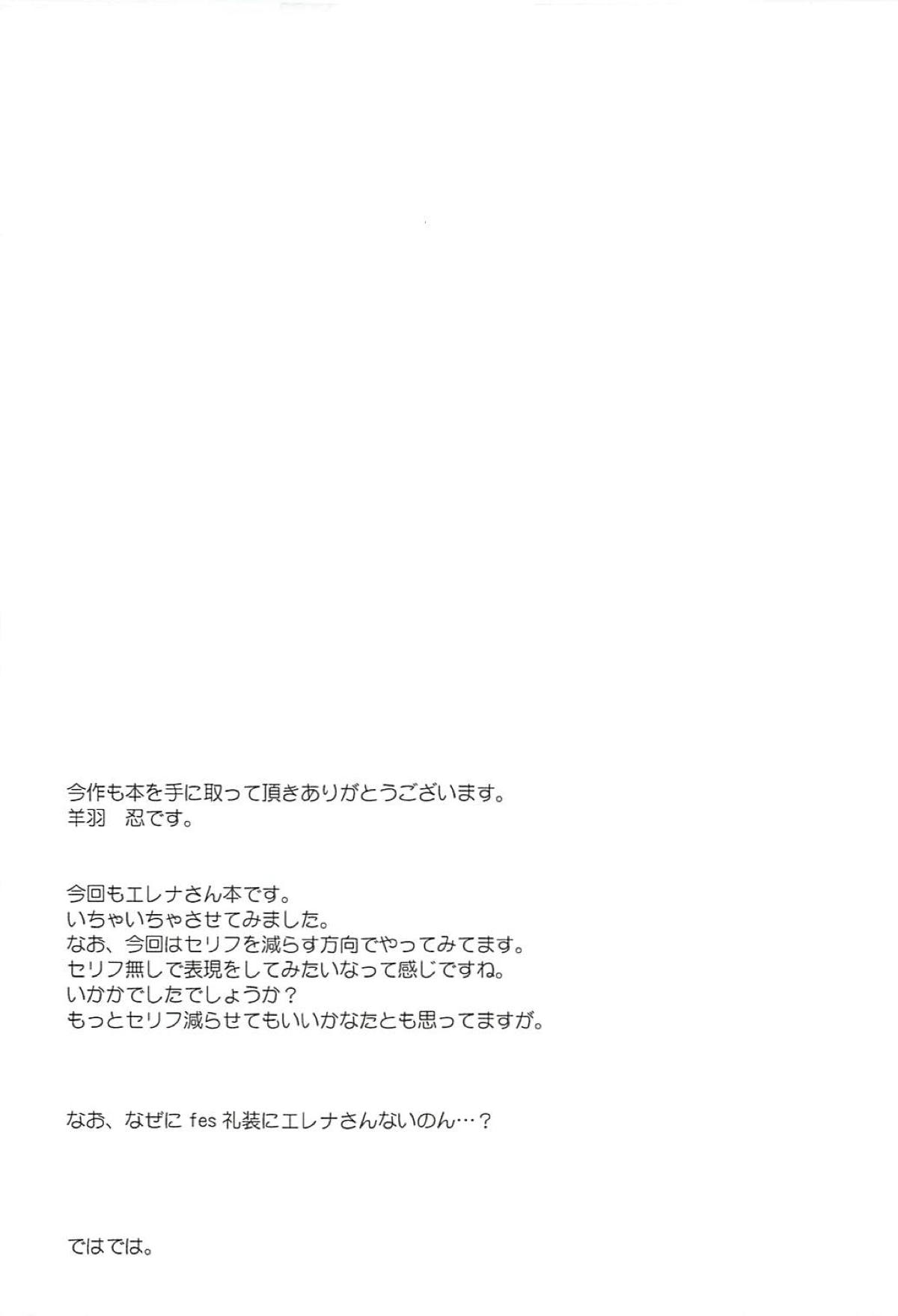 今作も本を手に取って頂きありがとうございます。
羊羽　忍です。

今回もエレナさん本です。
いちゃいちゃさせてみました。
なお、今回はセリフを減らす方向でやってみてます。
セリフ無しで表現をしてみたいなって感じですね。
いかかでしたでしょうか？
もっとセリフ減らせてもいいかなたとも思ってますが。

なお、なぜにfes礼装にエレナさんないのん…？

ではでは。